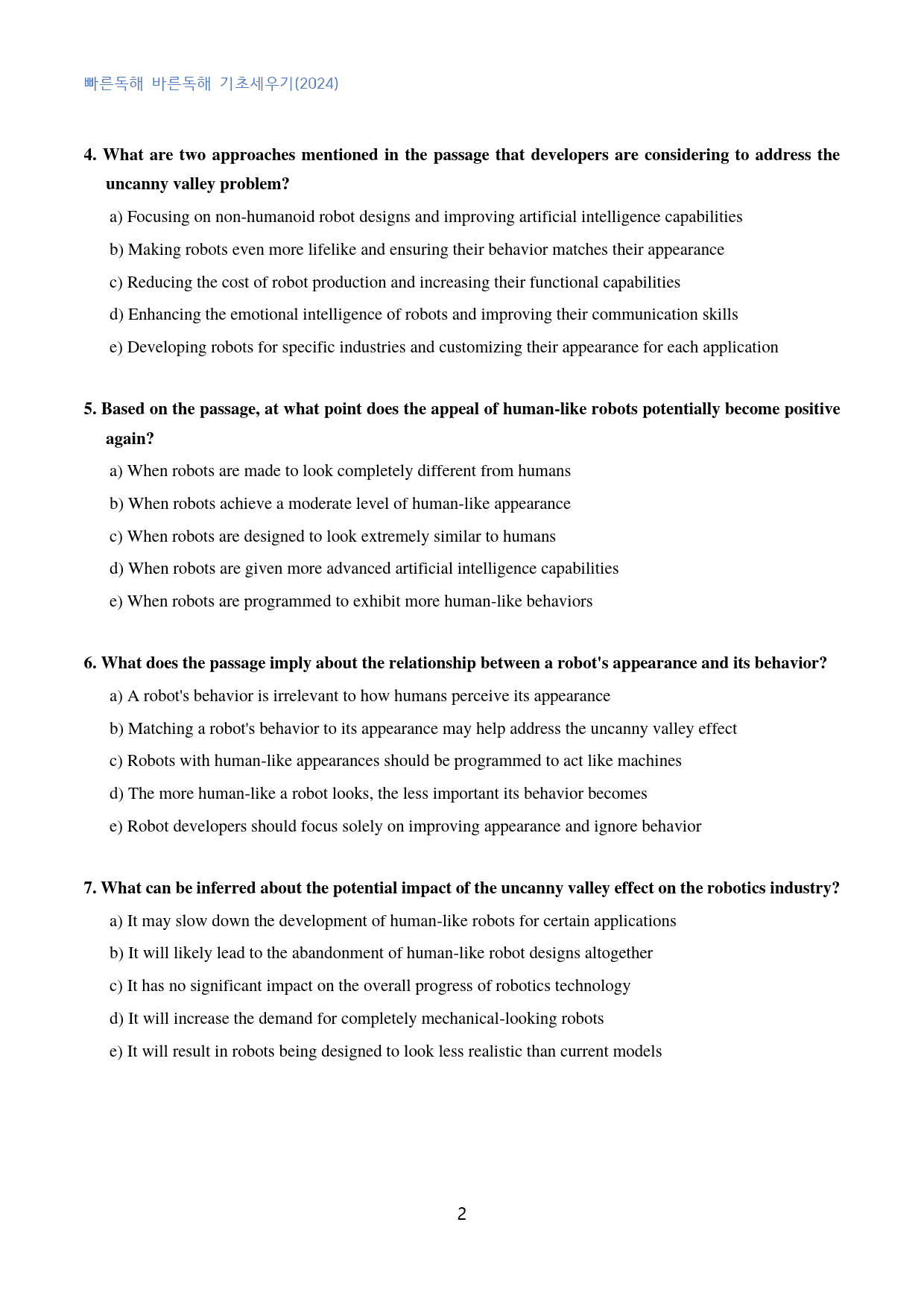 빠른독해 바른독해 기초세우기(2024)

4. What are two approaches mentioned in the passage that developers are considering to address the uncanny valley problem?

a) Focusing on non-humanoid robot designs and improving artificial intelligence capabilities

b) Making robots even more lifelike and ensuring their behavior matches their appearance

c) Reducing the cost of robot production and increasing their functional capabilities

d) Enhancing the emotional intelligence of robots and improving their communication skills

e) Developing robots for specific industries and customizing their appearance for each application

5. Based on the passage, at what point does the appeal of human-like robots potentially become positive again?

a) When robots are made to look completely different from humans

b) When robots achieve a moderate level of human-like appearance

c) When robots are designed to look extremely similar to humans

d) When robots are given more advanced artificial intelligence capabilities

e) When robots are programmed to exhibit more human-like behaviors

6. What does the passage imply about the relationship between a robot's appearance and its behavior?

a) A robot's behavior is irrelevant to how humans perceive its appearance

b) Matching a robot's behavior to its appearance may help address the uncanny valley effect

c) Robots with human-like appearances should be programmed to act like machines

d) The more human-like a robot looks, the less important its behavior becomes

e) Robot developers should focus solely on improving appearance and ignore behavior

7. What can be inferred about the potential impact of the uncanny valley effect on the robotics industry?

a) It may slow down the development of human-like robots for certain applications

b) It will likely lead to the abandonment of human-like robot designs altogether

c) It has no significant impact on the overall progress of robotics technology

d) It will increase the demand for completely mechanical-looking robots

e) It will result in robots being designed to look less realistic than current models

2